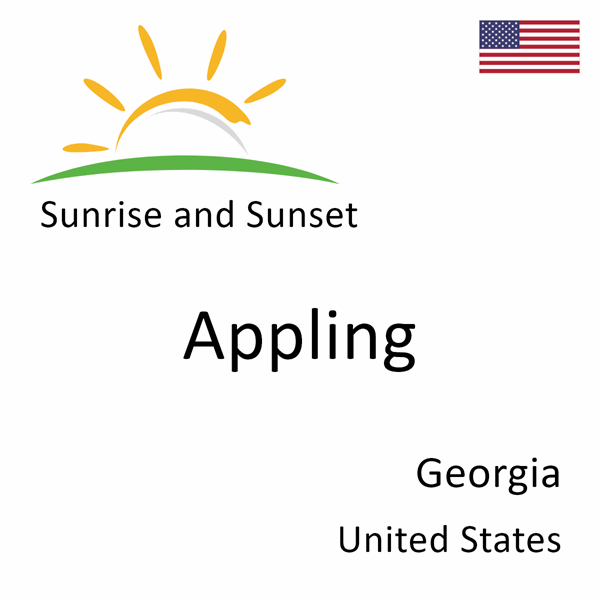 Sunrise and Sunset

Appling

Georgia

United States